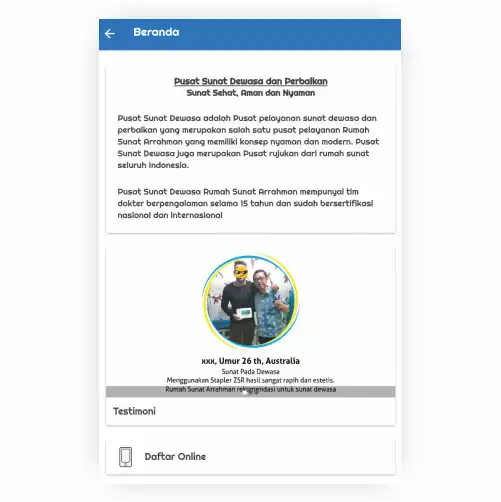 Beranda

Pusat Sunat Dewasa dan Perbaikan
Sunat Sehat, Aman dan Nyaman

Pusat Sunat Dewasa adalah Pusat pelayanan sunat dewasa dan perbaikan yang merupakan salah satu pusat pelayanan Rumah Sunat Arrahman yang memiliki konsep nyaman dan modern. Pusat Sunat Dewasa juga merupakan Pusat rujukan dari rumah sunat seluruh Indonesia.

Pusat Sunat Dewasa Rumah Sunat Arrahman mempunyai tim dokter berpengalaman selama 15 tahun dan sudah bersertifikasi nasional dan internasional

xxx, Umur 26 th, Australia
Sunat Pada Dewasa
Menggunakan Stapler ZSR hasil sangat rapih dan estetis.
Rumah Sunat Arrahman rekomendasi untuk sunat dewasa

Testimoni

Daftar Online